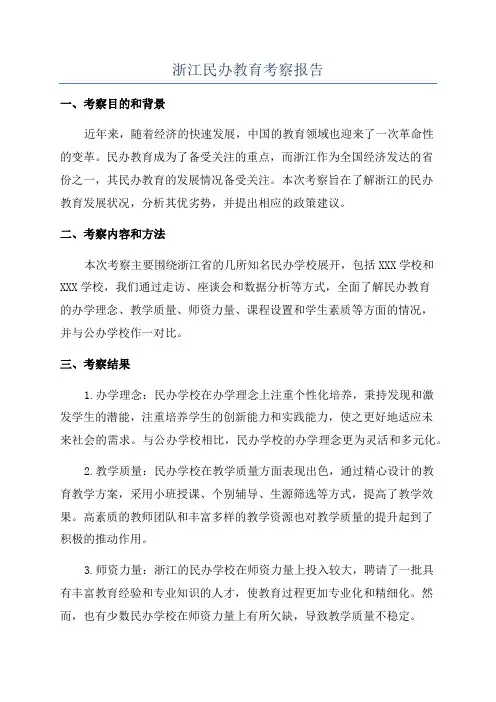 浙江民办教育考察报告

一、考察目的和背景

近年来，随着经济的快速发展，中国的教育领域也迎来了一次革命性的变革。民办教育成为了备受关注的重点，而浙江作为全国经济发达的省份之一，其民办教育的发展情况备受关注。本次考察旨在了解浙江的民办教育发展状况，分析其优劣势，并提出相应的政策建议。

二、考察内容和方法

本次考察主要围绕浙江省的几所知名民办学校展开，包括 XXX 学校和 XXX 学校，我们通过走访、座谈会和数据分析等方式，全面了解民办教育的办学理念、教学质量、师资力量、课程设置和学生素质等方面的情况，并与公办学校作一对比。

三、考察结果

1.办学理念：民办学校在办学理念上注重个性化培养，秉持发现和激发学生的潜能，注重培养学生的创新能力和实践能力，使之更好地适应未来社会的需求。与公办学校相比，民办学校的办学理念更为灵活和多元化。

2.教学质量：民办学校在教学质量方面表现出色，通过精心设计的教育教学方案，采用小班授课、个别辅导、生源筛选等方式，提高了教学效果。高素质的教师团队和丰富多样的教学资源也对教学质量的提升起到了积极的推动作用。

3.师资力量：浙江的民办学校在师资力量上投入较大，聘请了一批具有丰富教育经验和专业知识的人才，使教育过程更加专业化和精细化。然而，也有少数民办学校在师资力量上有所欠缺，导致教学质量不稳定。